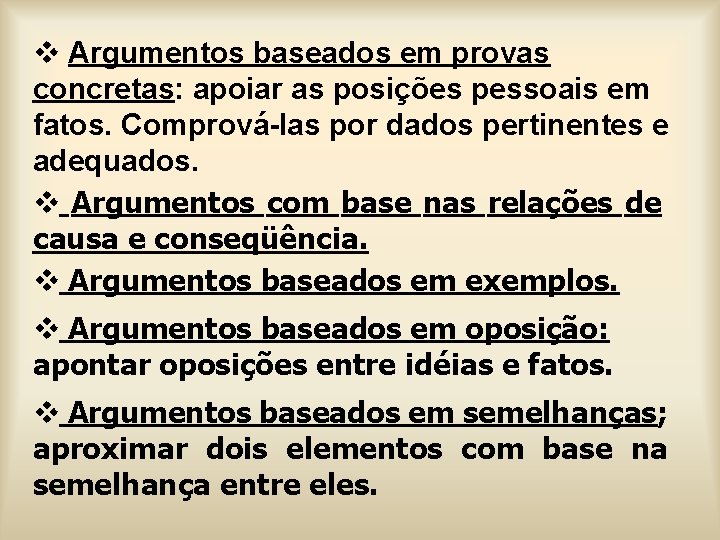 ❖ Argumentos baseados em provas concretas: apoiar as posições pessoais em fatos. Comprová-las por dados pertinentes e adequados.

❖ Argumentos com base nas relações de causa e conseqüência.

❖ Argumentos baseados em exemplos.

❖ Argumentos baseados em oposição: apontar oposições entre idéias e fatos.

❖ Argumentos baseados em semelhanças; aproximar dois elementos com base na semelhança entre eles.